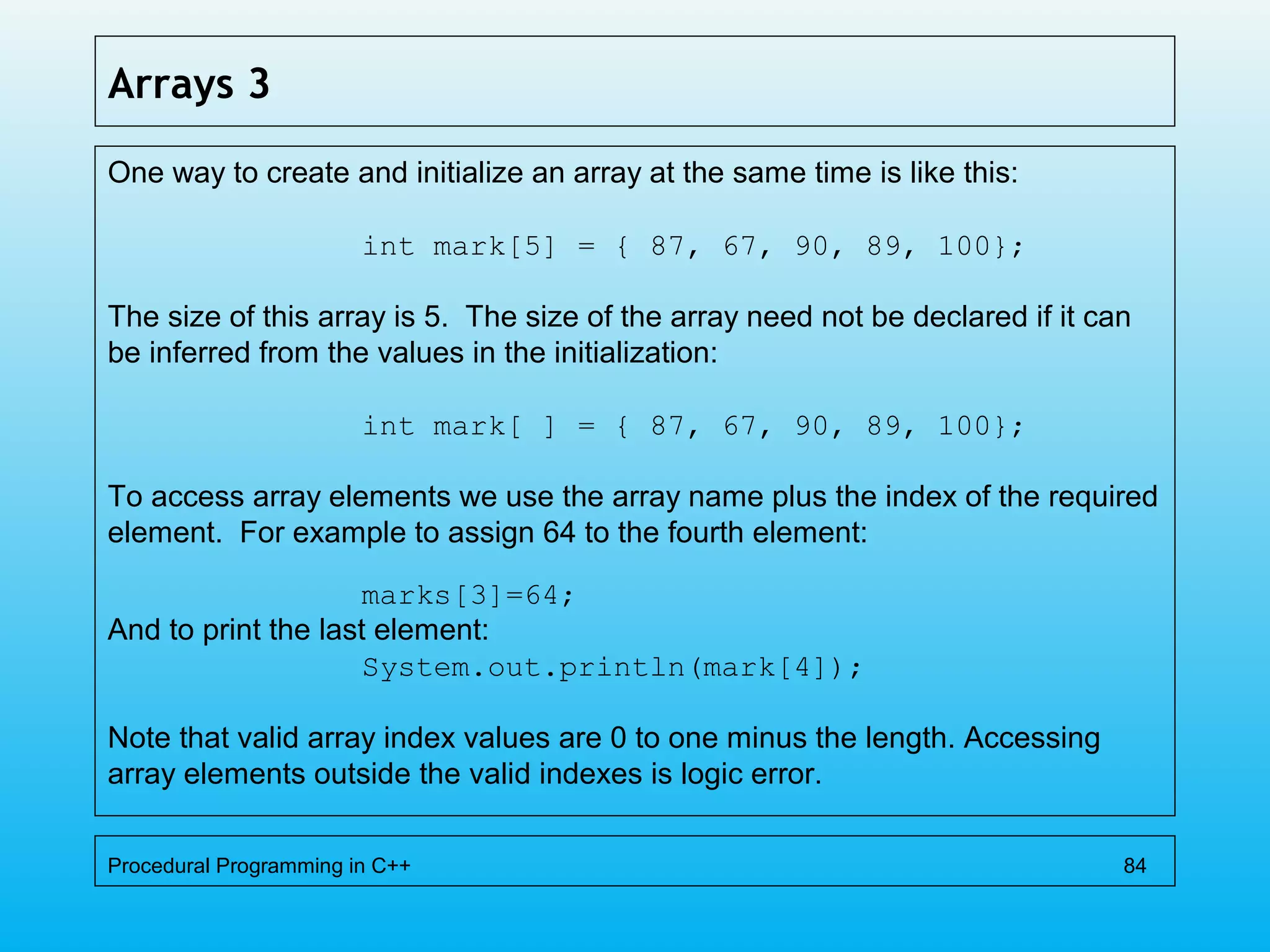 Arrays 3

One way to create and initialize an array at the same time is like this:

int mark[5] = { 87, 67, 90, 89, 100};

The size of this array is 5. The size of the array need not be declared if it can be inferred from the values in the initialization:

int mark[ ] = { 87, 67, 90, 89, 100};

To access array elements we use the array name plus the index of the required element. For example to assign 64 to the fourth element:

marks[3]=64;

And to print the last element:

System.out.println(mark[4]);

Note that valid array index values are 0 to one minus the length. Accessing array elements outside the valid indexes is logic error.

Procedural Programming in C++

84